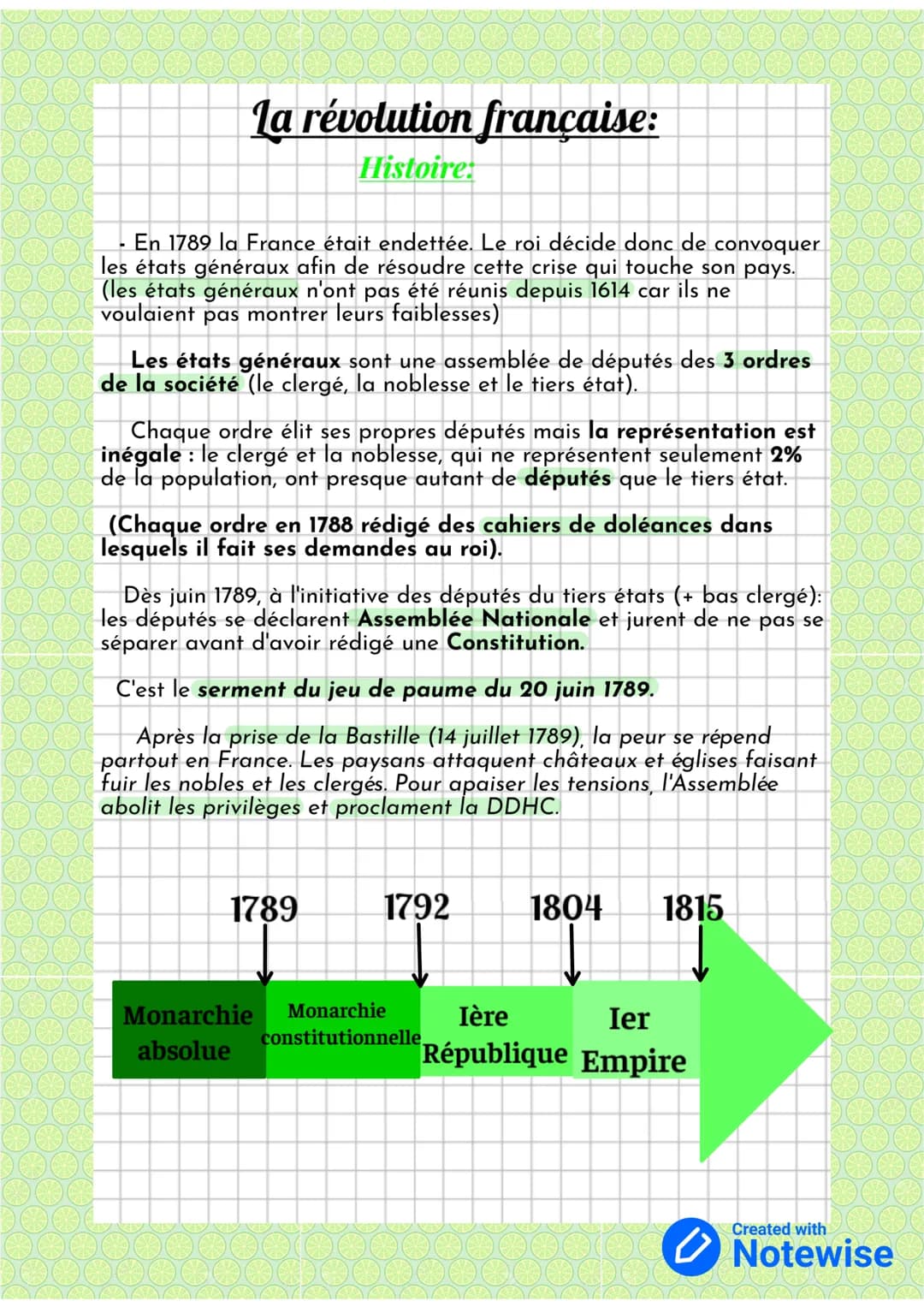 La révolution française:

Histoire:

- En 1789 la France était endettée. Le roi décide donc de convoquer les états généraux afin de résoudre cette crise qui touche son pays. (les états généraux n'ont pas été réunis depuis 1614 car ils ne voulaient pas montrer leurs faiblesses)

Les états généraux sont une assemblée de députés des 3 ordres de la société (le clergé, la noblesse et le tiers état).

Chaque ordre élit ses propres députés mais la représentation est inégale : le clergé et la noblesse, qui ne représentent seulement 2% de la population, ont presque autant de députés que le tiers état.

(Chaque ordre en 1788 rédigé des cahiers de doléances dans lesquels il fait ses demandes au roi).

Dès juin 1789, à l'initiative des députés du tiers états (+ bas clergé): les députés se déclarent Assemblée Nationale et jurent de ne pas se séparer avant d'avoir rédigé une Constitution.

C'est le serment du jeu de paume du 20 juin 1789.

Après la prise de la Bastille (14 juillet 1789), la peur se répend partout en France. Les paysans attaquent châteaux et églises faisant fuir les nobles et les clergés. Pour apaiser les tensions, l'Assemblée abolit les privilèges et proclament la DDHC.

1789 1792 1804 1815

Monarchie absolue
Monarchie constitutionnelle
Ière République
Ier Empire

Created with Notewise